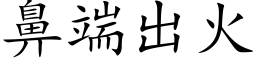 鼻端出火